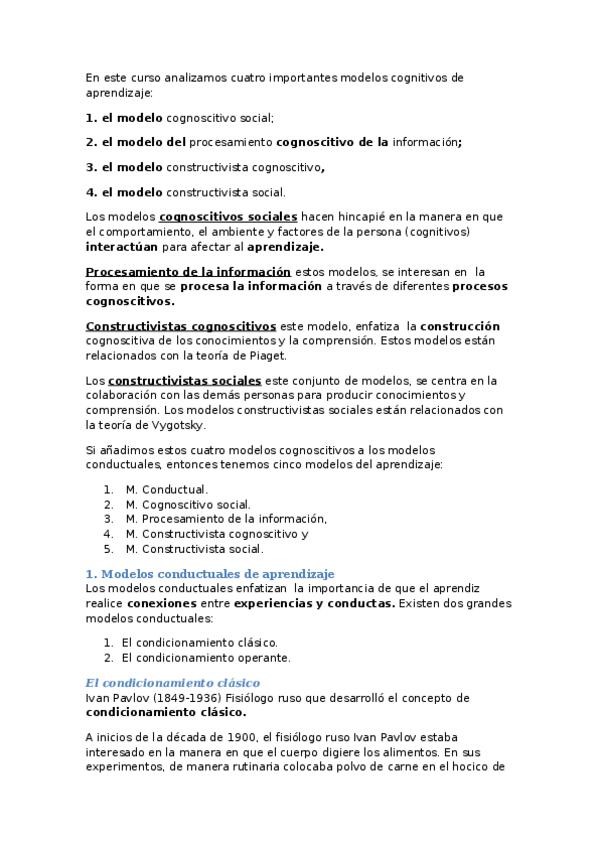 En este curso analizamos cuatro importantes modelos cognitivos de aprendizaje:

1. el modelo cognoscitivo social;

2. el modelo del procesamiento cognoscitivo de la información;

3. el modelo constructivista cognoscitivo,

4. el modelo constructivista social.

Los modelos cognoscitivos sociales hacen hincapié en la manera en que el comportamiento, el ambiente y factores de la persona (cognitivos) interactúan para afectar al aprendizaje.

Procesamiento de la información estos modelos, se interesan en la forma en que se procesa la información a través de diferentes procesos cognoscitivos.

Constructivistas cognoscitivos este modelo, enfatiza la construcción cognoscitiva de los conocimientos y la comprensión. Estos modelos están relacionados con la teoría de Piaget.

Los constructivistas sociales este conjunto de modelos, se centra en la colaboración con las demás personas para producir conocimientos y comprensión. Los modelos constructivistas sociales están relacionados con la teoría de Vygotsky.

Si añadimos estos cuatro modelos cognoscitivos a los modelos conductuales, entonces tenemos cinco modelos del aprendizaje:

1. M. Conductual.
2. M. Cognoscitivo social.
3. M. Procesamiento de la información,
4. M. Constructivista cognoscitivo y
5. M. Constructivista social.

1. Modelos conductuales de aprendizaje
Los modelos conductuales enfatizan la importancia de que el aprendiz realice conexiones entre experiencias y conductas. Existen dos grandes modelos conductuales:

1. El condicionamiento clásico.
2. El condicionamiento operante.

El condicionamiento clásico
Ivan Pavlov (1849-1936) Fisiólogo ruso que desarrolló el concepto de condicionamiento clásico.

A inicios de la década de 1900, el fisiólogo ruso Ivan Pavlov estaba interesado en la manera en que el cuerpo digiere los alimentos. En sus experimentos, de manera rutinaria colocaba polvo de carne en el hocico de